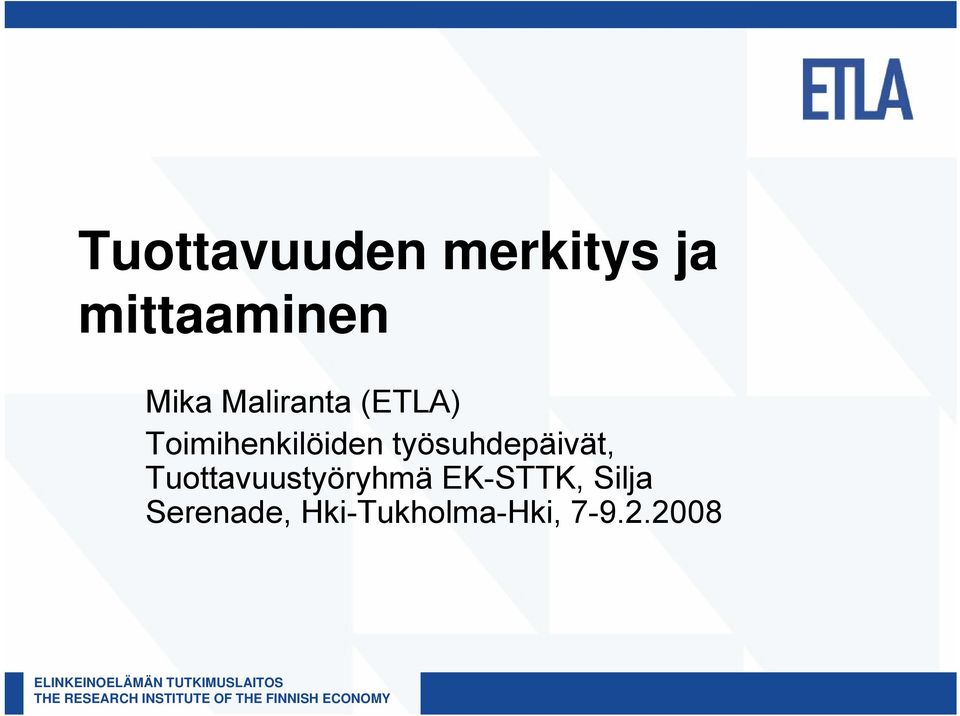 ETLA

Tuottavuuden merkitys ja mittaaminen

Mika Maliranta (ETLA)
Toimihenkilöiden työsuhdepäivät, Tuottavuustyöryhmä EK-STTK, Silja Serenade, Hki-Tukholma-Hki, 7-9.2.2008

ELINKEINOELÄMÄN TUTKIMUSLAITOS
THE RESEARCH INSTITUTE OF THE FINNISH ECONOMY